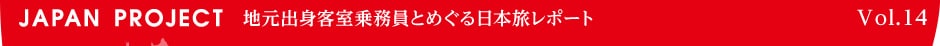 JAPAN PROJECT 地元出身客室乗務員とめぐる日本旅レポート Vol.14